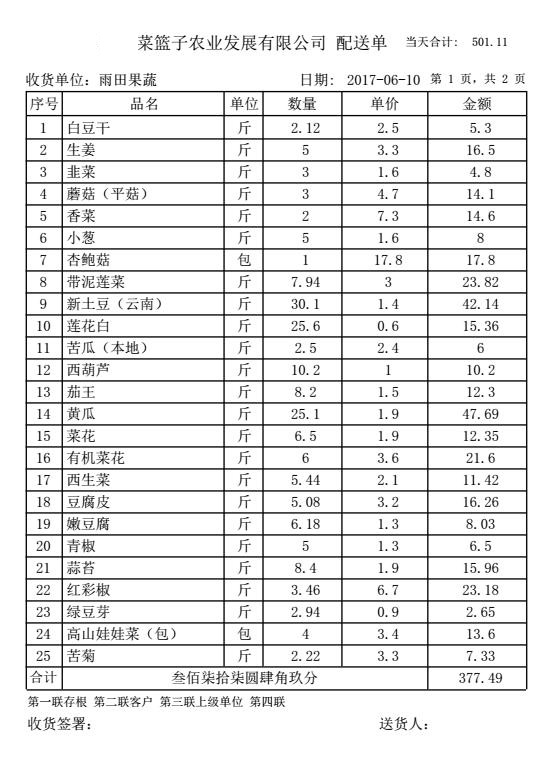 菜篮子农业发展有限公司 配送单 当天合计: 501.11

收货单位:雨田果蔬 日期: 2017-06-10 第1页,共2页

| 序号 | 品名 | 单位 | 数量 | 单价 | 金额 |
|---|---|---|---|---|---|
| 1 | 白豆干 | 斤 | 2.12 | 2.5 | 5.3 |
| 2 | 生姜 | 斤 | 5 | 3.3 | 16.5 |
| 3 | 韭菜 | 斤 | 3 | 1.6 | 4.8 |
| 4 | 蘑菇(平菇) | 斤 | 3 | 4.7 | 14.1 |
| 5 | 香菜 | 斤 | 2 | 7.3 | 14.6 |
| 6 | 小葱 | 斤 | 5 | 1.6 | 8 |
| 7 | 杏鲍菇 | 包 | 1 | 17.8 | 17.8 |
| 8 | 带泥莲菜 | 斤 | 7.94 | 3 | 23.82 |
| 9 | 新土豆(云南) | 斤 | 30.1 | 1.4 | 42.14 |
| 10 | 莲花白 | 斤 | 25.6 | 0.6 | 15.36 |
| 11 | 苦瓜(本地) | 斤 | 2.5 | 2.4 | 6 |
| 12 | 西葫芦 | 斤 | 10.2 | 1 | 10.2 |
| 13 | 茄王 | 斤 | 8.2 | 1.5 | 12.3 |
| 14 | 黄瓜 | 斤 | 25.1 | 1.9 | 47.69 |
| 15 | 菜花 | 斤 | 6.5 | 1.9 | 12.35 |
| 16 | 有机菜花 | 斤 | 6 | 3.6 | 21.6 |
| 17 | 西生菜 | 斤 | 5.44 | 2.1 | 11.42 |
| 18 | 豆腐皮 | 斤 | 5.08 | 3.2 | 16.26 |
| 19 | 嫩豆腐 | 斤 | 6.18 | 1.3 | 8.03 |
| 20 | 青椒 | 斤 | 5 | 1.3 | 6.5 |
| 21 | 蒜苔 | 斤 | 8.4 | 1.9 | 15.96 |
| 22 | 红彩椒 | 斤 | 3.46 | 6.7 | 23.18 |
| 23 | 绿豆芽 | 斤 | 2.94 | 0.9 | 2.65 |
| 24 | 高山娃娃菜(包) | 包 | 4 | 3.4 | 13.6 |
| 25 | 苦菊 | 斤 | 2.22 | 3.3 | 7.33 |
| 合计 | 叁佰柒拾柒圆肆角玖分 | | | | 377.49 |

第一联存根 第二联客户 第三联上级单位 第四联

收货签署: 送货人: